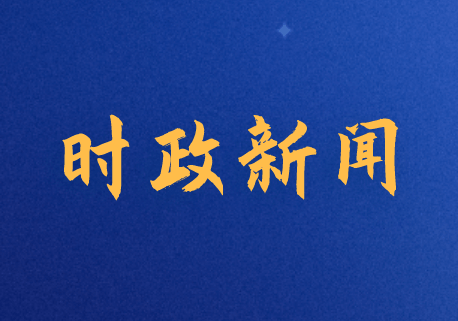 时政新闻